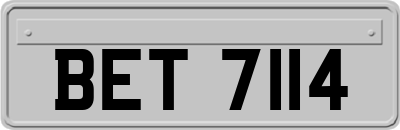 BET 7114